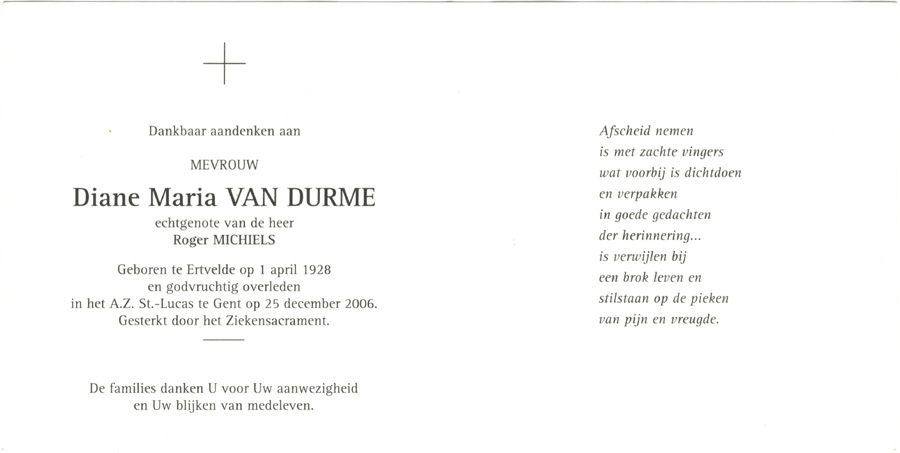 Dankbaar aandenken aan

MEVROUW

Diane Maria VAN DURME

echtgenote van de heer
Roger MICHIELS

Geboren te Ertvelde op 1 april 1928
en godvruchtig overleden
in het A.Z. St.-Lucas te Gent op 25 december 2006.
Gesterkt door het Ziekensacrament.

De families danken U voor Uw aanwezigheid
en Uw blijken van medeleven.

Afscheid nemen
is met zachte vingers
wat voorbij is dichtdoen
en verpakken
in goede gedachten
der herinnering...
is verwijlen bij
een brok leven en
stilstaan op de pieken
van pijn en vreugde.